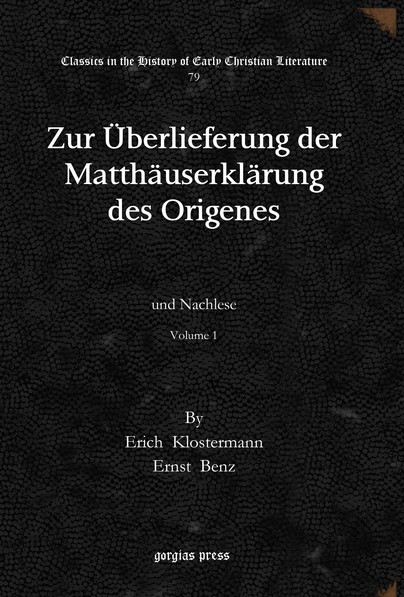 Classics in the History of Early Christian Literature
79

Zur Überlieferung der Matthäuserklärung des Origenes

und Nachlese

Volume 1

By
Erich Klostermann
Ernst Benz

gorgias press